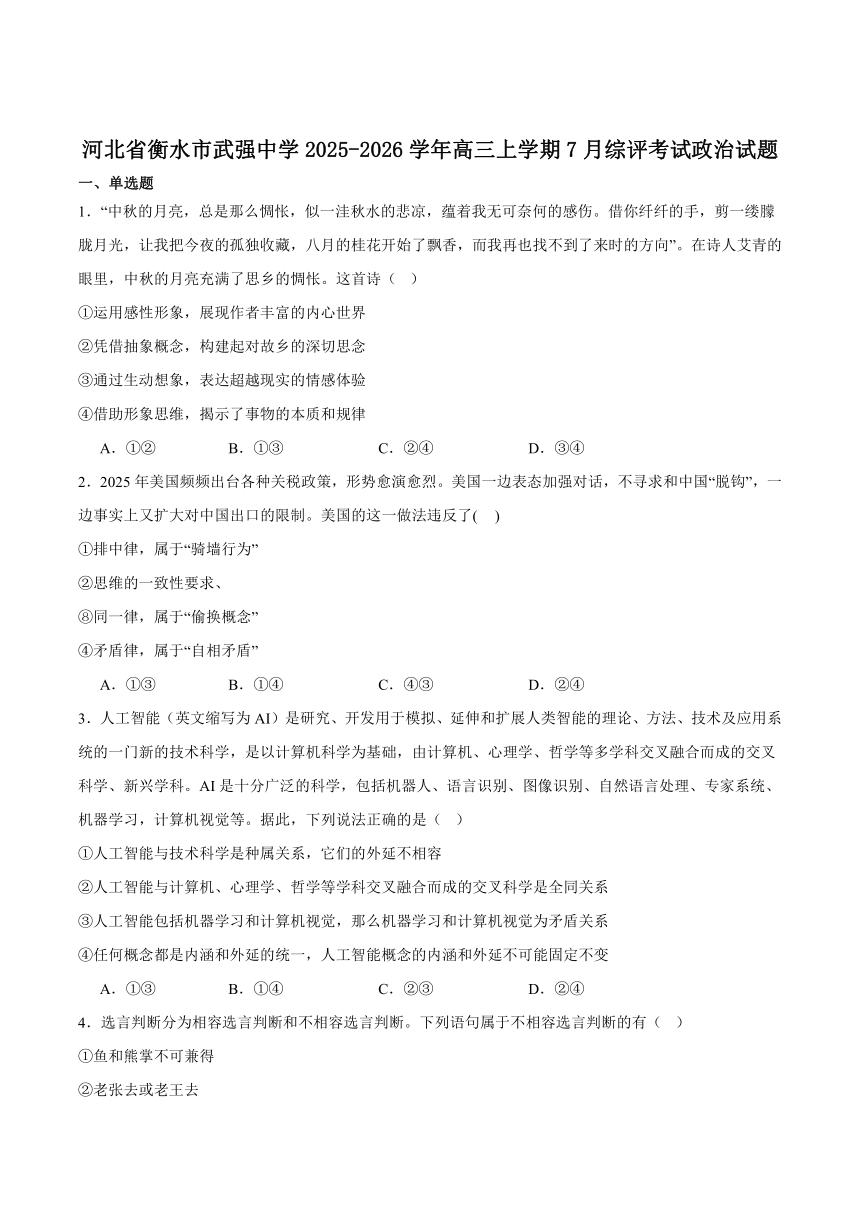 河北省衡水市武强中学 2025-2026 学年高三上学期 7 月综评考试政治试题

一、单选题

1．“中秋的月亮，总是那么惆怅，似一洼秋水的悲凉，蕴着我无可奈何的感伤。借你纤纤的手，剪一缕朦胧月光，让我把今夜的孤独收藏，八月的桂花开始了飘香，而我再也找不到了来时的方向”。在诗人艾青的眼里，中秋的月亮充满了思乡的惆怅。这首诗（　）

①运用感性形象，展现作者丰富的内心世界

②凭借抽象概念，构建起对故乡的深切思念

③通过生动想象，表达超越现实的情感体验

④借助形象思维，揭示了事物的本质和规律

A．①②　　B．①③　　C．②④　　D．③④

2．2025 年美国频频出台各种关税政策，形势愈演愈烈。美国一边表态加强对话，不寻求和中国“脱钩”，一边事实上又扩大对中国出口的限制。美国的这一做法违反了(　)

①排中律，属于“骑墙行为”

②思维的一致性要求、

⑧同一律，属于“偷换概念”

④矛盾律，属于“自相矛盾”

A．①③　　B．①④　　C．④③　　D．②④

3．人工智能（英文缩写为 AI）是研究、开发用于模拟、延伸和扩展人类智能的理论、方法、技术及应用系统的一门新的技术科学，是以计算机科学为基础，由计算机、心理学、哲学等多学科交叉融合而成的交叉科学、新兴学科。AI 是十分广泛的科学，包括机器人、语言识别、图像识别、自然语言处理、专家系统、机器学习，计算机视觉等。据此，下列说法正确的是（　）

①人工智能与技术科学是种属关系，它们的外延不相容

②人工智能与计算机、心理学、哲学等学科交叉融合而成的交叉科学是全同关系

③人工智能包括机器学习和计算机视觉，那么机器学习和计算机视觉为矛盾关系

④任何概念都是内涵和外延的统一，人工智能概念的内涵和外延不可能固定不变

A．①③　　B．①④　　C．②③　　D．②④

4．选言判断分为相容选言判断和不相容选言判断。下列语句属于不相容选言判断的有（　）

①鱼和熊掌不可兼得

②老张去或老王去